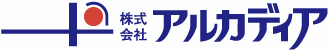 株式会社 アルカディア